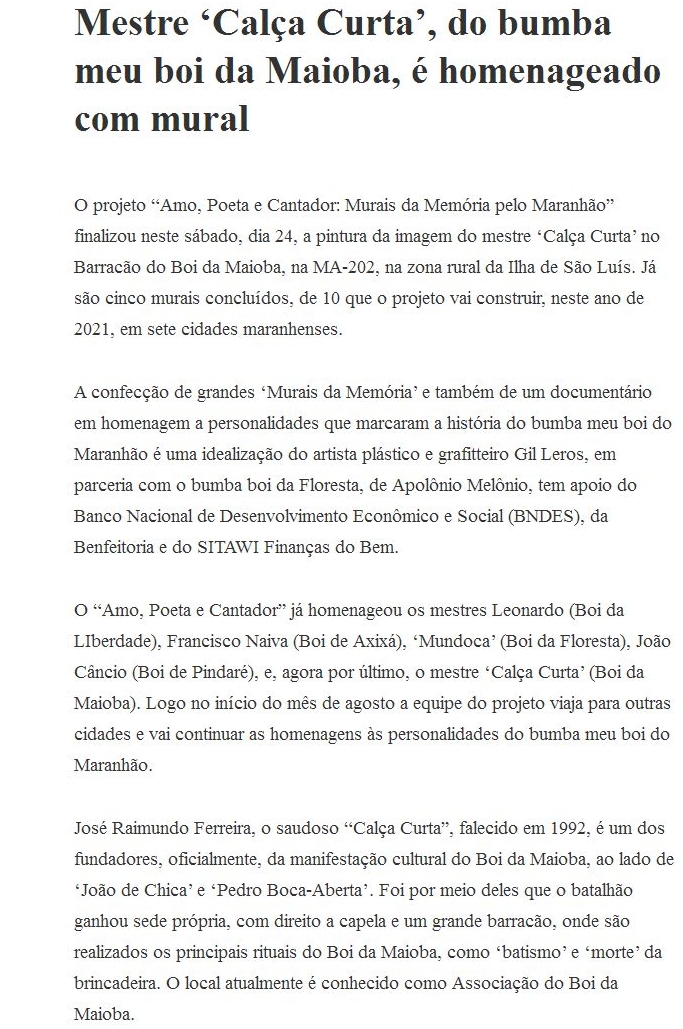 Mestre ‘Calça Curta’, do bumba meu boi da Maioba, é homenageado com mural

O projeto “Amo, Poeta e Cantador: Murais da Memória pelo Maranhão” finalizou neste sábado, dia 24, a pintura da imagem do mestre ‘Calça Curta’ no Barracão do Boi da Maioba, na MA-202, na zona rural da Ilha de São Luís. Já são cinco murais concluídos, de 10 que o projeto vai construir, neste ano de 2021, em sete cidades maranhenses.

A confecção de grandes ‘Murais da Memória’ e também de um documentário em homenagem a personalidades que marcaram a história do bumba meu boi do Maranhão é uma idealização do artista plástico e grafitteiro Gil Leros, em parceria com o bumba boi da Floresta, de Apolônio Melônio, tem apoio do Banco Nacional de Desenvolvimento Econômico e Social (BNDES), da Benfeitoria e do SITAWI Finanças do Bem.

O “Amo, Poeta e Cantador” já homenageou os mestres Leonardo (Boi da LIberdade), Francisco Naiva (Boi de Axixá), ‘Mundoca’ (Boi da Floresta), João Câncio (Boi de Pindaré), e, agora por último, o mestre ‘Calça Curta’ (Boi da Maioba). Logo no início do mês de agosto a equipe do projeto viaja para outras cidades e vai continuar as homenagens às personalidades do bumba meu boi do Maranhão.

José Raimundo Ferreira, o saudoso “Calça Curta”, falecido em 1992, é um dos fundadores, oficialmente, da manifestação cultural do Boi da Maioba, ao lado de ‘João de Chica’ e ‘Pedro Boca-Aberta’. Foi por meio deles que o batalhão ganhou sede própria, com direito a capela e um grande barracão, onde são realizados os principais rituais do Boi da Maioba, como ‘batismo’ e ‘morte’ da brincadeira. O local atualmente é conhecido como Associação do Boi da Maioba.